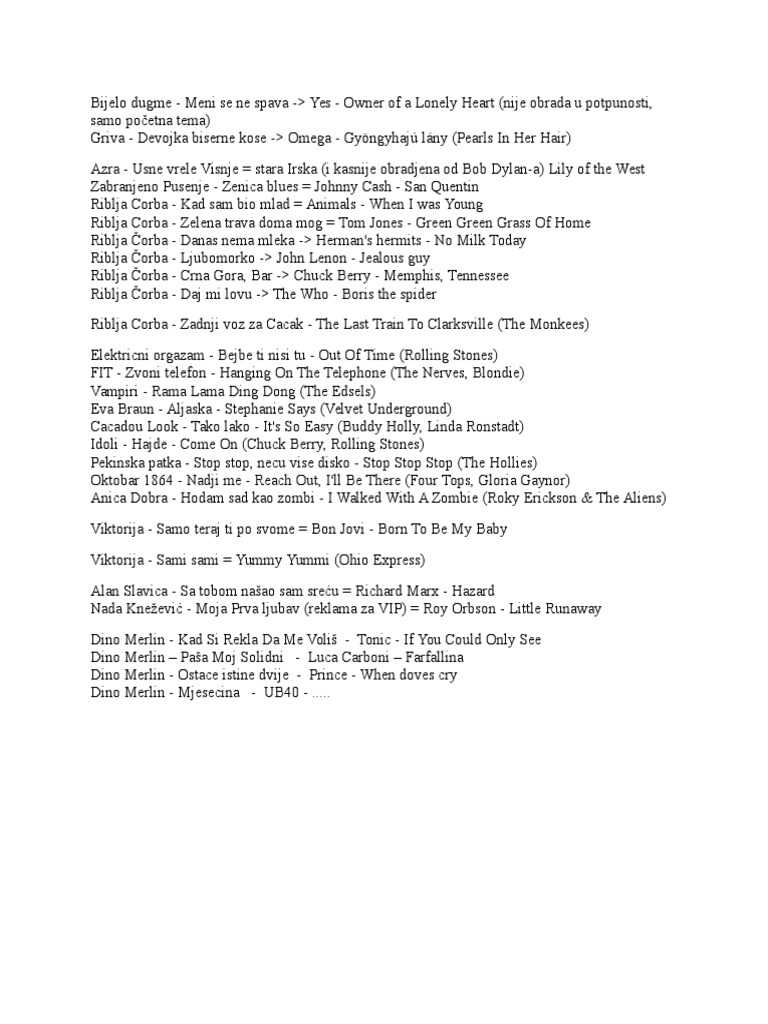 Bijelo dugme - Meni se ne spava -> Yes - Owner of a Lonely Heart (nije obrada u potpunosti, samo početna tema)
Griva - Devojka biserne kose -> Omega - Gyöngyhajú lány (Pearls In Her Hair)

Azra - Usne vrele Visnje = stara Irska (i kasnije obradjena od Bob Dylan-a) Lily of the West
Zabranjeno Pusenje - Zenica blues = Johnny Cash - San Quentin
Riblja Corba - Kad sam bio mlad = Animals - When I was Young
Riblja Corba - Zelena trava doma mog = Tom Jones - Green Green Grass Of Home
Riblja Čorba - Danas nema mleka -> Herman's hermits - No Milk Today
Riblja Čorba - Ljubomorko -> John Lenon - Jealous guy
Riblja Čorba - Crna Gora, Bar -> Chuck Berry - Memphis, Tennessee
Riblja Čorba - Daj mi lovu -> The Who - Boris the spider

Riblja Corba - Zadnji voz za Cacak - The Last Train To Clarksville (The Monkees)

Elektricni orgazam - Bejbe ti nisi tu - Out Of Time (Rolling Stones)
FIT - Zvoni telefon - Hanging On The Telephone (The Nerves, Blondie)
Vampiri - Rama Lama Ding Dong (The Edsels)
Eva Braun - Aljaska - Stephanie Says (Velvet Underground)
Cacadou Look - Tako lako - It's So Easy (Buddy Holly, Linda Ronstadt)
Idoli - Hajde - Come On (Chuck Berry, Rolling Stones)
Pekinska patka - Stop stop, necu vise disko - Stop Stop Stop (The Hollies)
Oktobar 1864 - Nadji me - Reach Out, I'll Be There (Four Tops, Gloria Gaynor)
Anica Dobra - Hodam sad kao zombi - I Walked With A Zombie (Roky Erickson & The Aliens)

Viktorija - Samo teraj ti po svome = Bon Jovi - Born To Be My Baby

Viktorija - Sami sami = Yummy Yummi (Ohio Express)

Alan Slavica - Sa tobom našao sam sreću = Richard Marx - Hazard
Nada Knežević - Moja Prva ljubav (reklama za VIP) = Roy Orbson - Little Runaway

Dino Merlin - Kad Si Rekla Da Me Voliš - Tonic - If You Could Only See
Dino Merlin – Paša Moj Solidni - Luca Carboni – Farfallina
Dino Merlin - Ostace istine dvije - Prince - When doves cry
Dino Merlin - Mjesecina - UB40 - .....